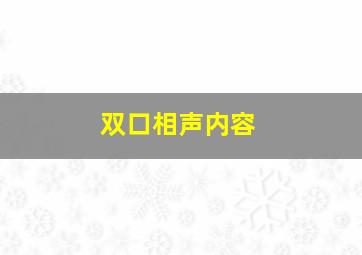 双口相声内容